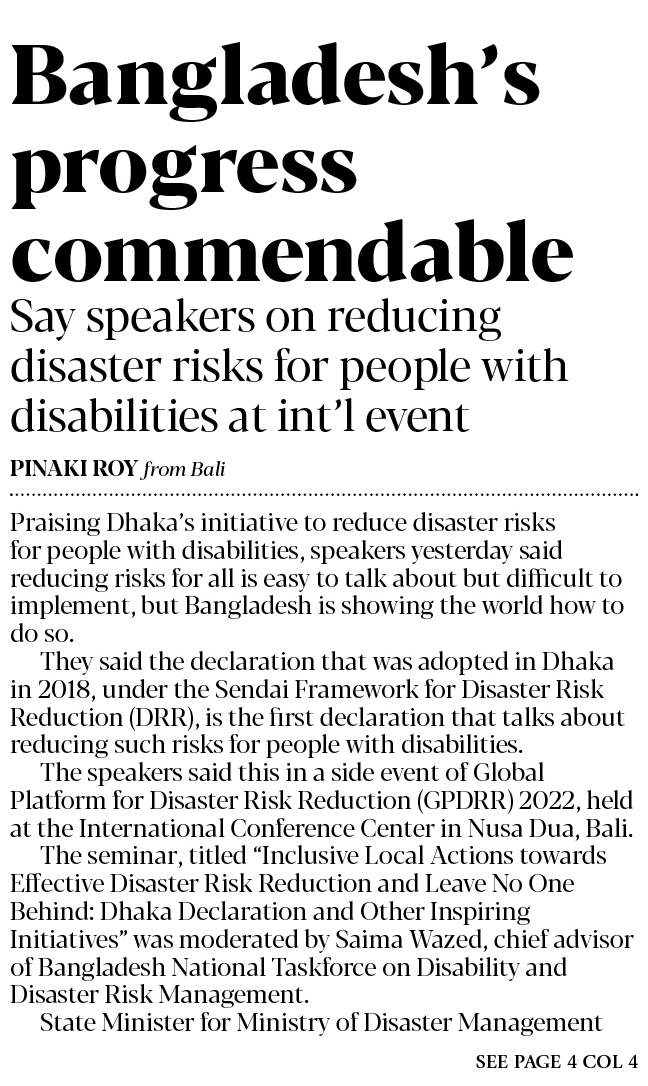 Bangladesh's progress commendable

Say speakers on reducing disaster risks for people with disabilities at int'l event

PINAKI ROY from Bali

Praising Dhaka's initiative to reduce disaster risks for people with disabilities, speakers yesterday said reducing risks for all is easy to talk about but difficult to implement, but Bangladesh is showing the world how to do so.

They said the declaration that was adopted in Dhaka in 2018, under the Sendai Framework for Disaster Risk Reduction (DRR), is the first declaration that talks about reducing such risks for people with disabilities.

The speakers said this in a side event of Global Platform for Disaster Risk Reduction (GPDRR) 2022, held at the International Conference Center in Nusa Dua, Bali.

The seminar, titled "Inclusive Local Actions towards Effective Disaster Risk Reduction and Leave No One Behind: Dhaka Declaration and Other Inspiring Initiatives" was moderated by Saima Wazed, chief advisor of Bangladesh National Taskforce on Disability and Disaster Risk Management.

State Minister for Ministry of Disaster Management

SEE PAGE 4 COL 4